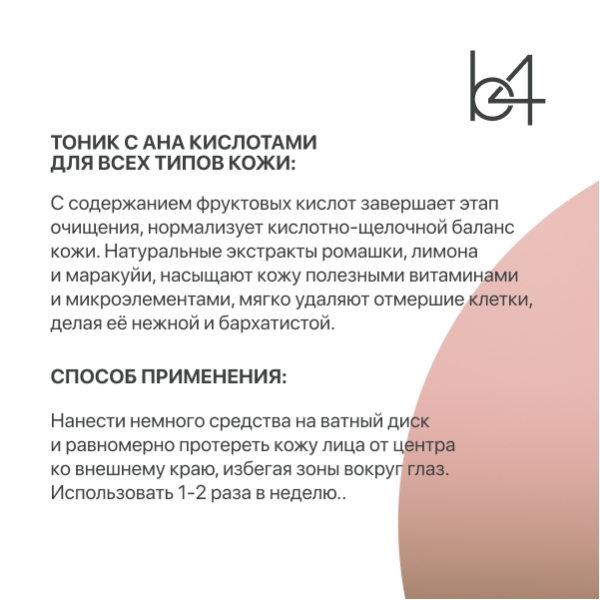 b4

ТОНИК С АНА КИСЛОТАМИ ДЛЯ ВСЕХ ТИПОВ КОЖИ:

С содержанием фруктовых кислот завершает этап очищения, нормализует кислотно-щелочной баланс кожи. Натуральные экстракты ромашки, лимона и маракуйи, насыщают кожу полезными витаминами и микроэлементами, мягко удаляют отмершие клетки, делая её нежной и бархатистой.

СПОСОБ ПРИМЕНЕНИЯ:

Нанести немного средства на ватный диск и равномерно протереть кожу лица от центра ко внешнему краю, избегая зоны вокруг глаз. Использовать 1-2 раза в неделю..